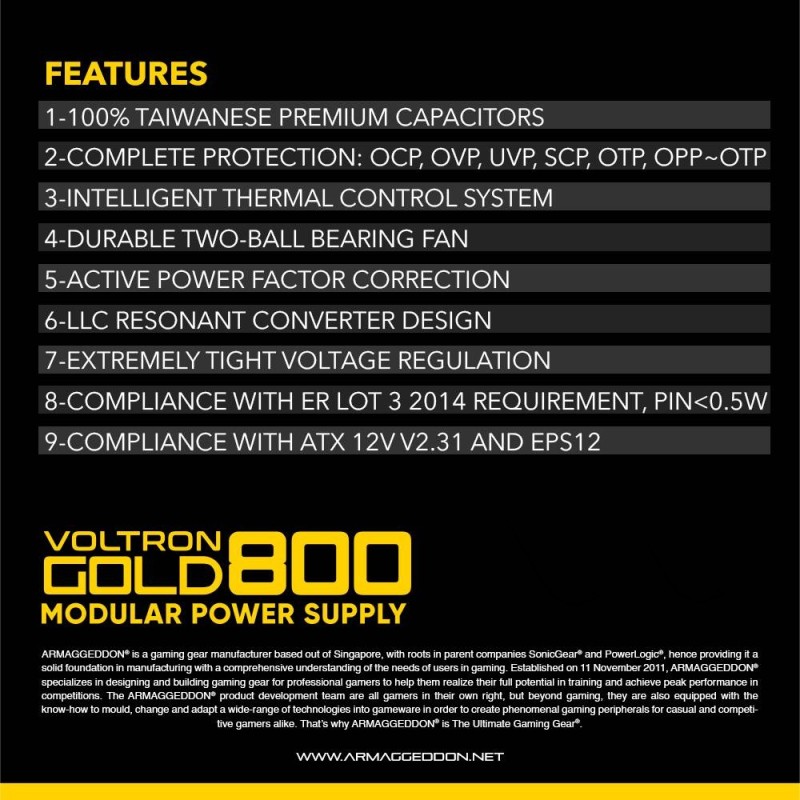 FEATURES

1-100% TAIWANESE PREMIUM CAPACITORS

2-COMPLETE PROTECTION: OCP, OVP, UVP, SCP, OTP, OPP~OTP

3-INTELLIGENT THERMAL CONTROL SYSTEM

4-DURABLE TWO-BALL BEARING FAN

5-ACTIVE POWER FACTOR CORRECTION

6-LLC RESONANT CONVERTER DESIGN

7-EXTREMELY TIGHT VOLTAGE REGULATION

8-COMPLIANCE WITH ER LOT 3 2014 REQUIREMENT, PIN<0.5W

9-COMPLIANCE WITH ATX 12V V2.31 AND EPS12

VOLTRON GOLD 800

MODULAR POWER SUPPLY

ARMAGGEDDON® is a gaming gear manufacturer based out of Singapore, with roots in parent companies SonicGear® and PowerLogic®, hence providing it a solid foundation in manufacturing with a comprehensive understanding of the needs of users in gaming. Established on 11 November 2011, ARMAGGEDDON® specializes in designing and building gaming gear for professional gamers to help them realize their full potential in training and achieve peak performance in competitions. The ARMAGGEDDON® product development team are all gamers in their own right, but beyond gaming, they are also equipped with the know-how to mould, change and adapt a wide-range of technologies into gameware in order to create phenomenal gaming peripherals for casual and competitive gamers alike. That's why ARMAGGEDDON® is The Ultimate Gaming Gear®.

WWW.ARMAGGEDDON.NET